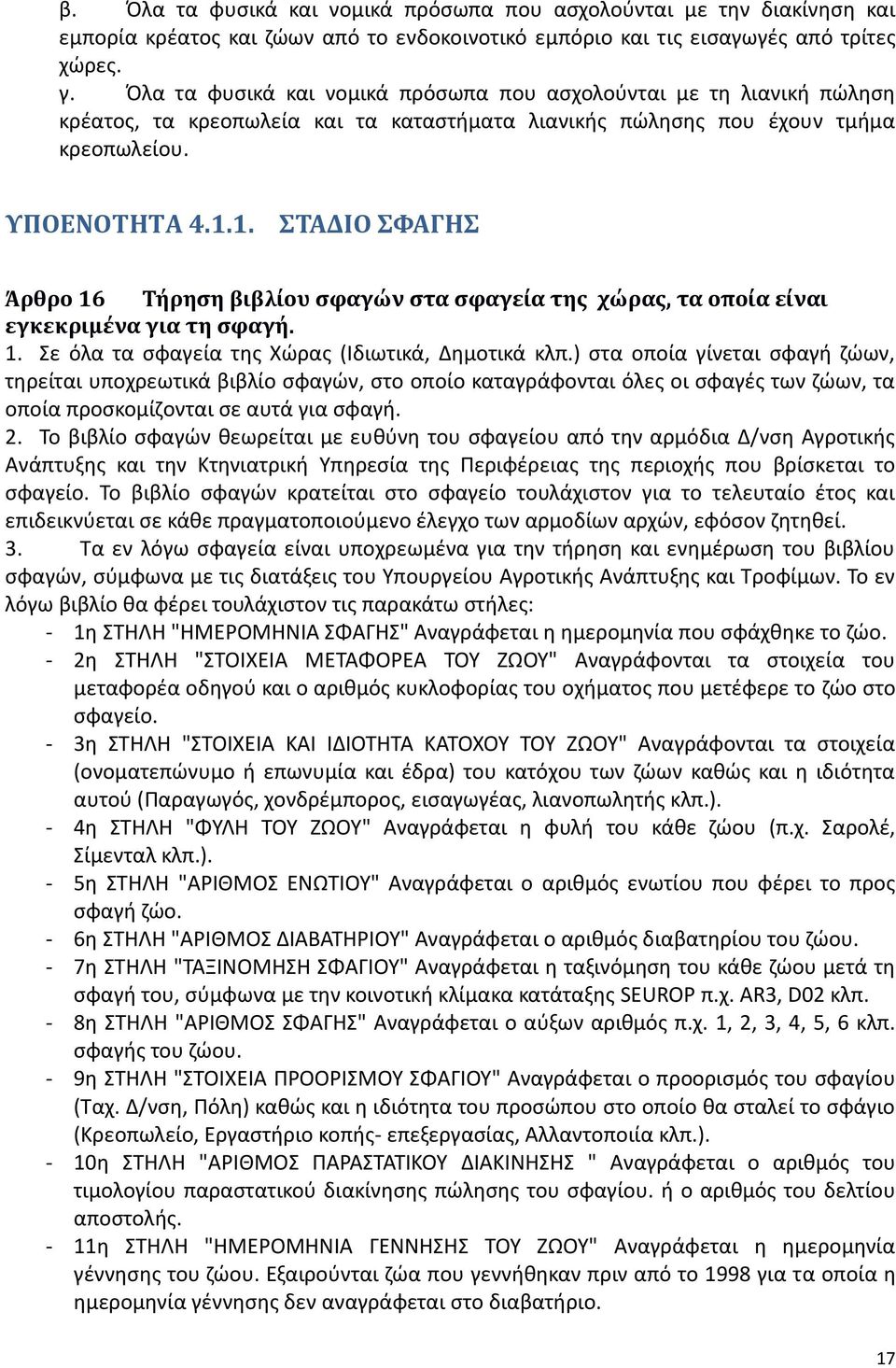 β. Όλα τα φυσικά και νομικά πρόσωπα που ασχολούνται με την διακίνηση και εμπορία κρέατος και ζώων από το ενδοκοινοτικό εμπόριο και τις εισαγωγές από τρίτες χώρες.
γ. Όλα τα φυσικά και νομικά πρόσωπα που ασχολούνται με τη λιανική πώληση κρέατος, τα κρεοπωλεία και τα καταστήματα λιανικής πώλησης που έχουν τμήμα κρεοπωλείου.

ΥΠΟΕΝΟΤΗΤΑ 4.1.1. ΣΤΑΔΙΟ ΣΦΑΓΗΣ

Άρθρο 16 Τήρηση βιβλίου σφαγών στα σφαγεία της χώρας, τα οποία είναι εγκεκριμένα για τη σφαγή.
1. Σε όλα τα σφαγεία της Χώρας (Ιδιωτικά, Δημοτικά κλπ.) στα οποία γίνεται σφαγή ζώων, τηρείται υποχρεωτικά βιβλίο σφαγών, στο οποίο καταγράφονται όλες οι σφαγές των ζώων, τα οποία προσκομίζονται σε αυτά για σφαγή.
2. Το βιβλίο σφαγών θεωρείται με ευθύνη του σφαγείου από την αρμόδια Δ/νση Αγροτικής Ανάπτυξης και την Κτηνιατρική Υπηρεσία της Περιφέρειας της περιοχής που βρίσκεται το σφαγείο. Το βιβλίο σφαγών κρατείται στο σφαγείο τουλάχιστον για το τελευταίο έτος και επιδεικνύεται σε κάθε πραγματοποιούμενο έλεγχο των αρμοδίων αρχών, εφόσον ζητηθεί.
3. Τα εν λόγω σφαγεία είναι υποχρεωμένα για την τήρηση και ενημέρωση του βιβλίου σφαγών, σύμφωνα με τις διατάξεις του Υπουργείου Αγροτικής Ανάπτυξης και Τροφίμων. Το εν λόγω βιβλίο θα φέρει τουλάχιστον τις παρακάτω στήλες:
- 1η ΣΤΗΛΗ "ΗΜΕΡΟΜΗΝΙΑ ΣΦΑΓΗΣ" Αναγράφεται η ημερομηνία που σφάχθηκε το ζώο.
- 2η ΣΤΗΛΗ "ΣΤΟΙΧΕΙΑ ΜΕΤΑΦΟΡΕΑ ΤΟΥ ΖΩΟΥ" Αναγράφονται τα στοιχεία του μεταφορέα οδηγού και ο αριθμός κυκλοφορίας του οχήματος που μετέφερε το ζώο στο σφαγείο.
- 3η ΣΤΗΛΗ "ΣΤΟΙΧΕΙΑ ΚΑΙ ΙΔΙΟΤΗΤΑ ΚΑΤΟΧΟΥ ΤΟΥ ΖΩΟΥ" Αναγράφονται τα στοιχεία (ονοματεπώνυμο ή επωνυμία και έδρα) του κατόχου των ζώων καθώς και η ιδιότητα αυτού (Παραγωγός, χονδρέμπορος, εισαγωγέας, λιανοπωλητής κλπ.).
- 4η ΣΤΗΛΗ "ΦΥΛΗ ΤΟΥ ΖΩΟΥ" Αναγράφεται η φυλή του κάθε ζώου (π.χ. Σαρολέ, Σίμενταλ κλπ.).
- 5η ΣΤΗΛΗ "ΑΡΙΘΜΟΣ ΕΝΩΤΙΟΥ" Αναγράφεται ο αριθμός ενωτίου που φέρει το προς σφαγή ζώο.
- 6η ΣΤΗΛΗ "ΑΡΙΘΜΟΣ ΔΙΑΒΑΤΗΡΙΟΥ" Αναγράφεται ο αριθμός διαβατηρίου του ζώου.
- 7η ΣΤΗΛΗ "ΤΑΞΙΝΟΜΗΣΗ ΣΦΑΓΙΟΥ" Αναγράφεται η ταξινόμηση του κάθε ζώου μετά τη σφαγή του, σύμφωνα με την κοινοτική κλίμακα κατάταξης SEUROP π.χ. AR3, D02 κλπ.
- 8η ΣΤΗΛΗ "ΑΡΙΘΜΟΣ ΣΦΑΓΗΣ" Αναγράφεται ο αύξων αριθμός π.χ. 1, 2, 3, 4, 5, 6 κλπ. σφαγής του ζώου.
- 9η ΣΤΗΛΗ "ΣΤΟΙΧΕΙΑ ΠΡΟΟΡΙΣΜΟΥ ΣΦΑΓΙΟΥ" Αναγράφεται ο προορισμός του σφαγίου (Ταχ. Δ/νση, Πόλη) καθώς και η ιδιότητα του προσώπου στο οποίο θα σταλεί το σφάγιο (Κρεοπωλείο, Εργαστήριο κοπής- επεξεργασίας, Αλλαντοποιία κλπ.).
- 10η ΣΤΗΛΗ "ΑΡΙΘΜΟΣ ΠΑΡΑΣΤΑΤΙΚΟΥ ΔΙΑΚΙΝΗΣΗΣ " Αναγράφεται ο αριθμός του τιμολογίου παραστατικού διακίνησης πώλησης του σφαγίου. ή ο αριθμός του δελτίου αποστολής.
- 11η ΣΤΗΛΗ "ΗΜΕΡΟΜΗΝΙΑ ΓΕΝΝΗΣΗΣ ΤΟΥ ΖΩΟΥ" Αναγράφεται η ημερομηνία γέννησης του ζώου. Εξαιρούνται ζώα που γεννήθηκαν πριν από το 1998 για τα οποία η ημερομηνία γέννησης δεν αναγράφεται στο διαβατήριο.

17